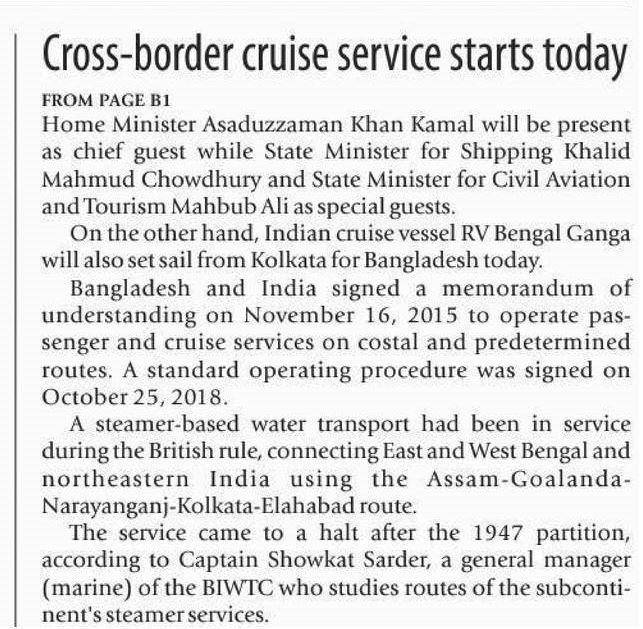 Cross-border cruise service starts today

FROM PAGE B1

Home Minister Asaduzzaman Khan Kamal will be present as chief guest while State Minister for Shipping Khalid Mahmud Chowdhury and State Minister for Civil Aviation and Tourism Mahbub Ali as special guests.

On the other hand, Indian cruise vessel RV Bengal Ganga will also set sail from Kolkata for Bangladesh today.

Bangladesh and India signed a memorandum of understanding on November 16, 2015 to operate passenger and cruise services on costal and predetermined routes. A standard operating procedure was signed on October 25, 2018.

A steamer-based water transport had been in service during the British rule, connecting East and West Bengal and northeastern India using the Assam-Goalanda-Narayanganj-Kolkata-Elahabad route.

The service came to a halt after the 1947 partition, according to Captain Showkat Sarder, a general manager (marine) of the BIWTC who studies routes of the subcontinent's steamer services.